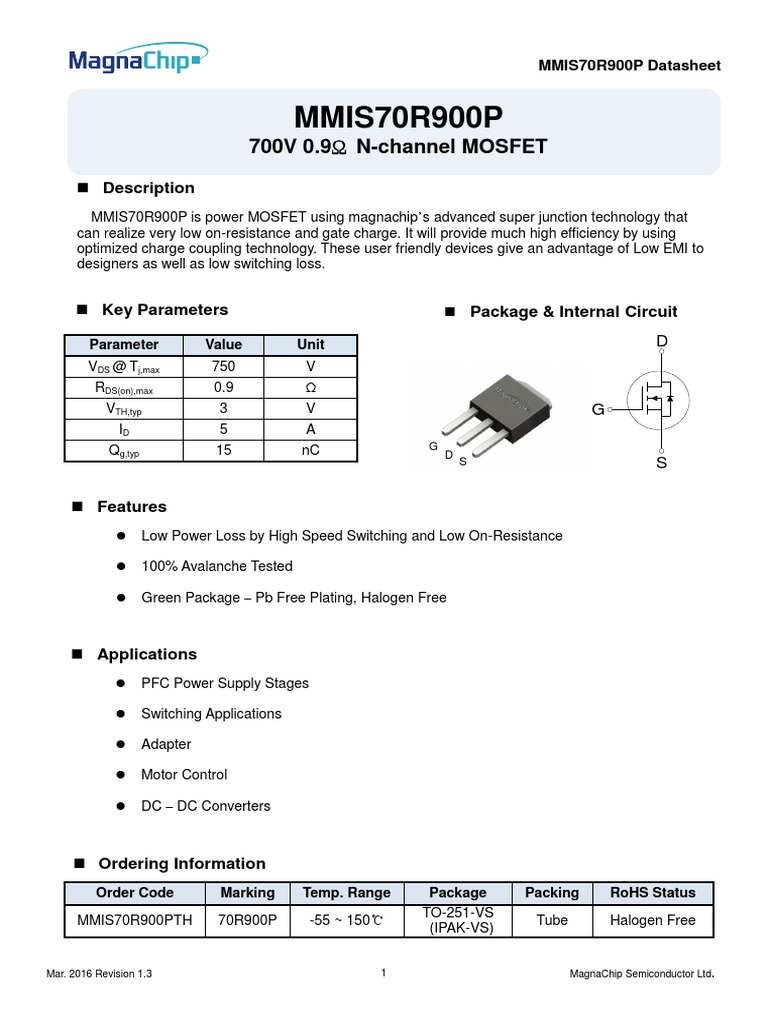 MagnaChip

MMIS70R900P Datasheet

MMIS70R900P
700V 0.9Ω N-channel MOSFET

■ Description

MMIS70R900P is power MOSFET using magnachip's advanced super junction technology that can realize very low on-resistance and gate charge. It will provide much high efficiency by using optimized charge coupling technology. These user friendly devices give an advantage of Low EMI to designers as well as low switching loss.

■ Key Parameters

| Parameter | Value | Unit |
|---|---|---|
| $V_{DS}$ @ $T_{j,max}$ | 750 | V |
| $R_{DS(on),max}$ | 0.9 | Ω |
| $V_{TH,typ}$ | 3 | V |
| $I_D$ | 5 | A |
| $Q_{g,typ}$ | 15 | nC |

■ Package & Internal Circuit

G D S

D
G
S

■ Features

● Low Power Loss by High Speed Switching and Low On-Resistance

● 100% Avalanche Tested

● Green Package – Pb Free Plating, Halogen Free

■ Applications

● PFC Power Supply Stages

● Switching Applications

● Adapter

● Motor Control

● DC – DC Converters

■ Ordering Information

| Order Code | Marking | Temp. Range | Package | Packing | RoHS Status |
|---|---|---|---|---|---|
| MMIS70R900PTH | 70R900P | -55 ~ 150℃ | TO-251-VS (IPAK-VS) | Tube | Halogen Free |

Mar. 2016 Revision 1.3

1

MagnaChip Semiconductor Ltd.